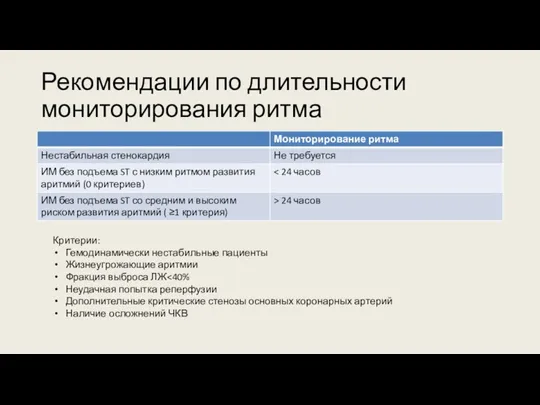 Рекомендации по длительности мониторирования ритма

| | Мониторирование ритма |
|---|---|
| Нестабильная стенокардия | Не требуется |
| ИМ без подъема ST с низким ритмом развития аритмий (0 критериев) | < 24 часов |
| ИМ без подъема ST со средним и высоким риском развития аритмий ( ≥1 критерия) | > 24 часов |

Критерии:
• Гемодинамически нестабильные пациенты
• Жизнеугрожающие аритмии
• Фракция выброса ЛЖ<40%
• Неудачная попытка реперфузии
• Дополнительные критические стенозы основных коронарных артерий
• Наличие осложнений ЧКВ